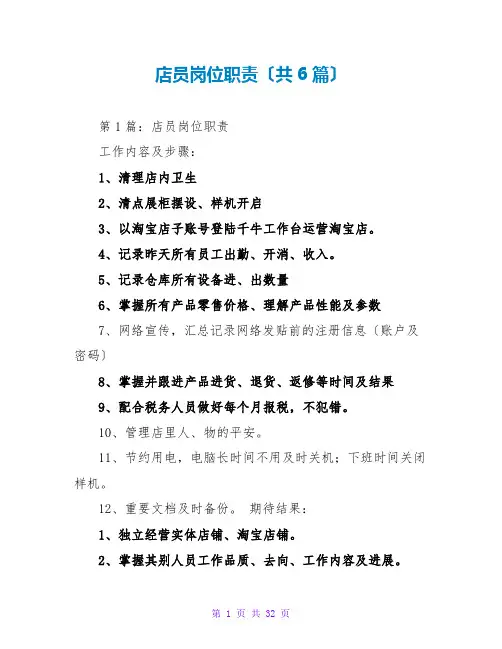 店员岗位职责〔共6篇〕

第1篇：店员岗位职责

工作内容及步骤：

1、清理店内卫生

2、清点展柜摆设、样机开启

3、以淘宝店子账号登陆千牛工作台运营淘宝店。

4、记录昨天所有员工出勤、开消、收入。

5、记录仓库所有设备进、出数量

6、掌握所有产品零售价格、理解产品性能及参数

7、网络宣传，汇总记录网络发贴前的注册信息〔账户及密码〕

8、掌握并跟进产品进货、退货、返修等时间及结果

9、配合税务人员做好每个月报税，不犯错。

10、管理店里人、物的平安。

11、节约用电，电脑长时间不用及时关机；下班时间关闭样机。

12、重要文档及时备份。 期待结果：

1、独立经营实体店铺、淘宝店铺。

2、掌握其别人员工作品质、去向、工作内容及进展。

第 1 页 共 32 页